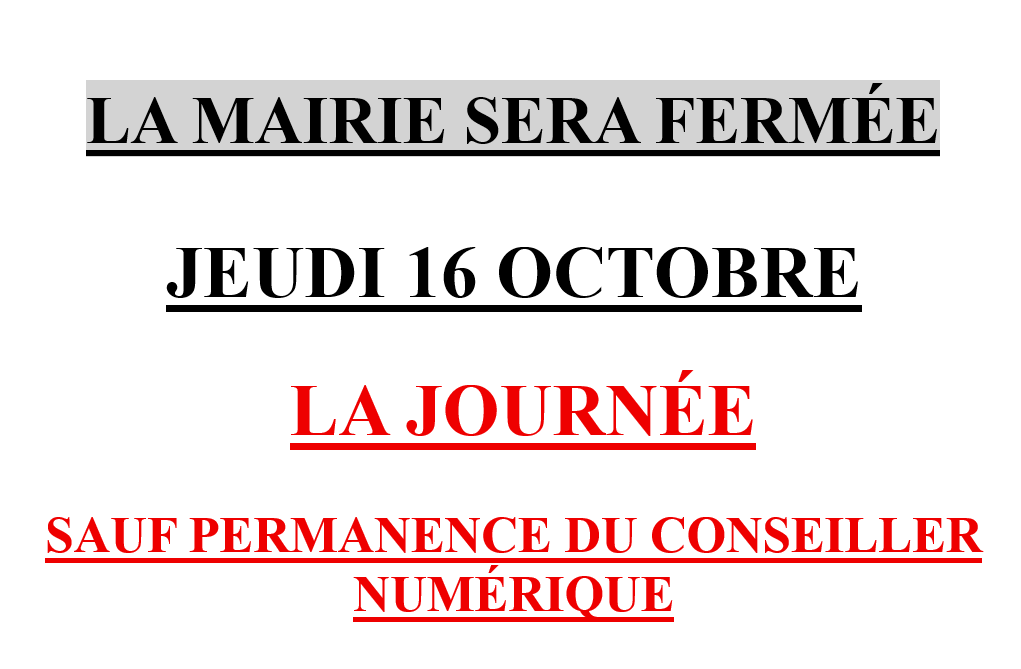 LA MAIRIE SERA FERMÉE

JEUDI 16 OCTOBRE

LA JOURNÉE

SAUF PERMANENCE DU CONSEILLER NUMÉRIQUE